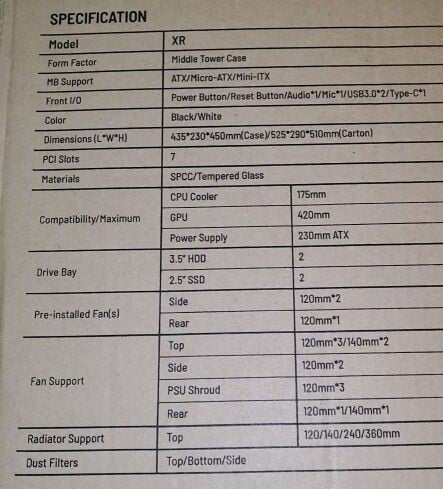 SPECIFICATION

| Model | XR | |
|---|---|---|
| Form Factor | Middle Tower Case | |
| MB Support | ATX/Micro-ATX/Mini-ITX | |
| Front I/O | Power Button/Reset Button/Audio*1/Mic*1/USB3.0*2/Type-C*1 | |
| Color | Black/White | |
| Dimensions (L*W*H) | 435*230*450mm(Case)/525*290*510mm(Carton) | |
| PCI Slots | 7 | |
| Materials | SPCC/Tempered Glass | |
| Compatibility/Maximum | CPU Cooler | 175mm |
| | GPU | 420mm |
| | Power Supply | 230mm ATX |
| Drive Bay | 3.5" HDD | 2 |
| | 2.5" SSD | 2 |
| Pre-installed Fan(s) | Side | 120mm*2 |
| | Rear | 120mm*1 |
| Fan Support | Top | 120mm*3/140mm*2 |
| | Side | 120mm*2 |
| | PSU Shroud | 120mm*3 |
| | Rear | 120mm*1/140mm*1 |
| Radiator Support | Top | 120/140/240/360mm |
| Dust Filters | Top/Bottom/Side | |